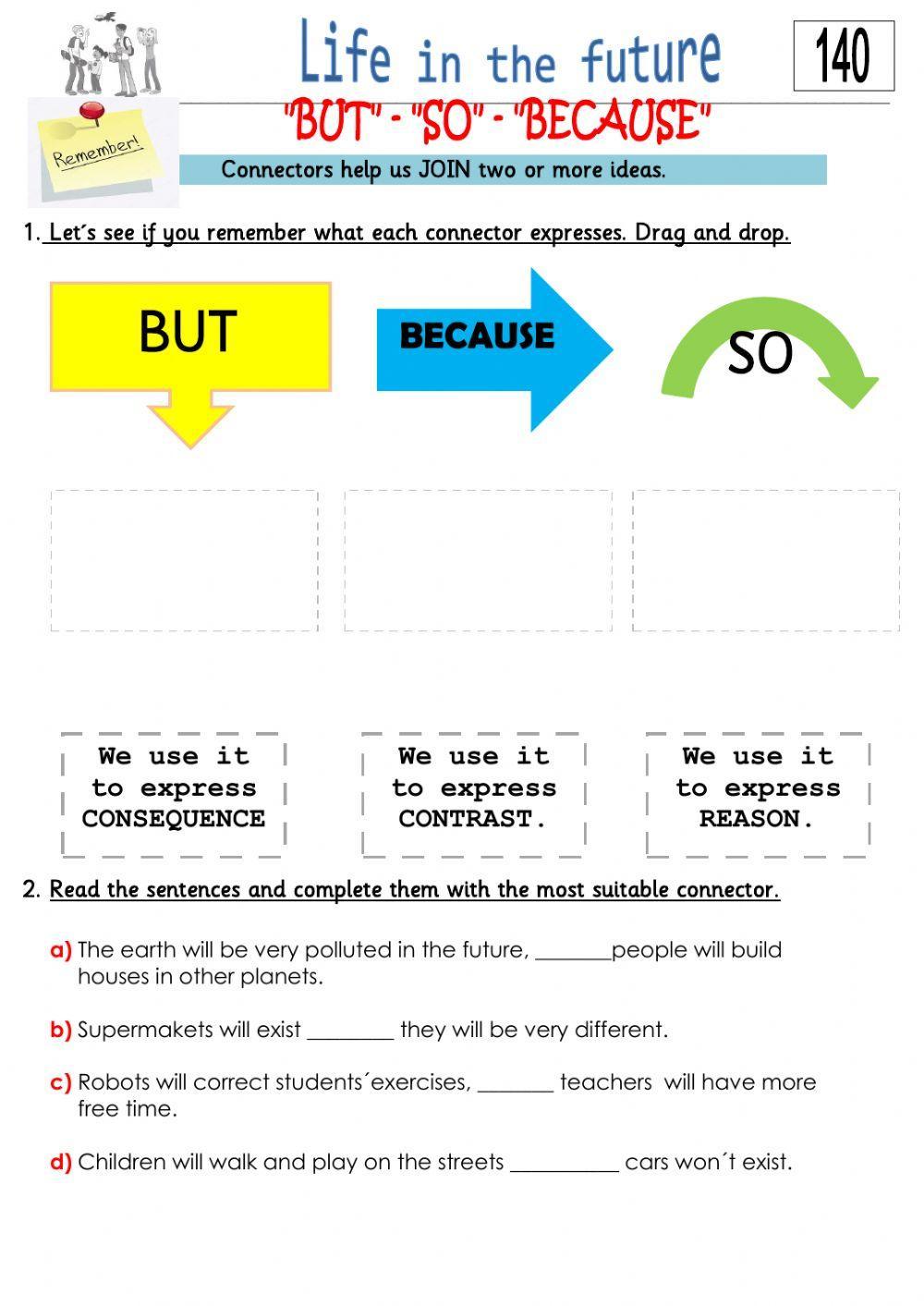 Life in the future

140

"BUT" - "SO" - "BECAUSE"

Remember!

Connectors help us JOIN two or more ideas.

1. Let´s see if you remember what each connector expresses. Drag and drop.

BUT

BECAUSE

SO

We use it to express CONSEQUENCE

We use it to express CONTRAST.

We use it to express REASON.

2. Read the sentences and complete them with the most suitable connector.

a) The earth will be very polluted in the future, _______people will build houses in other planets.

b) Supermakets will exist ________ they will be very different.

c) Robots will correct students´exercises, _______ teachers will have more free time.

d) Children will walk and play on the streets __________ cars won´t exist.